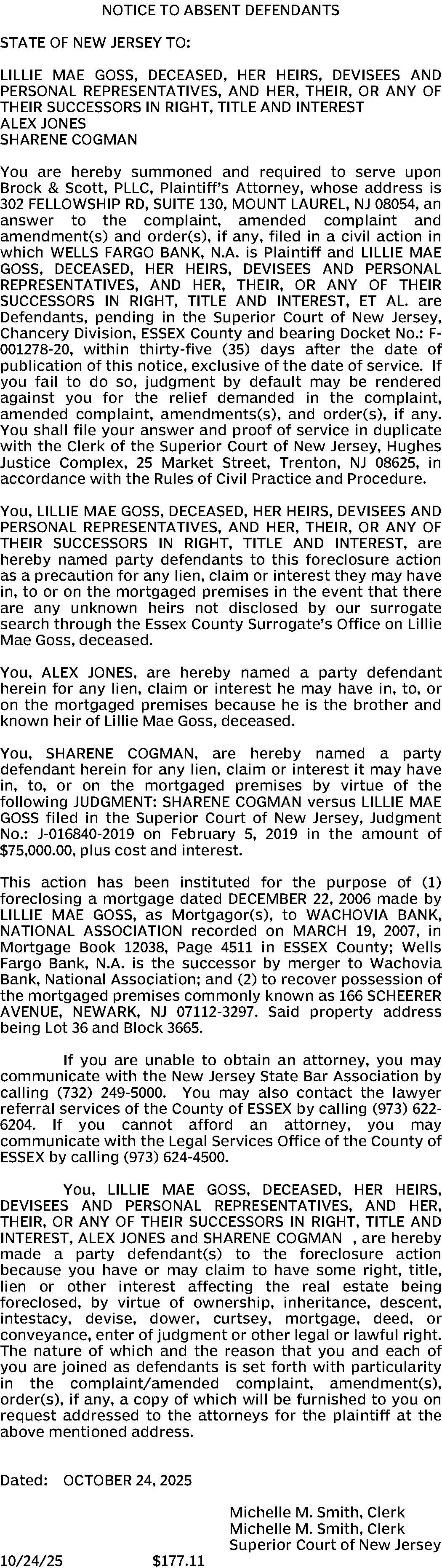 NOTICE TO ABSENT DEFENDANTS

STATE OF NEW JERSEY TO:

LILLIE MAE GOSS, DECEASED, HER HEIRS, DEVISEES AND PERSONAL REPRESENTATIVES, AND HER, THEIR, OR ANY OF THEIR SUCCESSORS IN RIGHT, TITLE AND INTEREST
ALEX JONES
SHARENE COGMAN

You are hereby summoned and required to serve upon Brock & Scott, PLLC, Plaintiff's Attorney, whose address is 302 FELLOWSHIP RD, SUITE 130, MOUNT LAUREL, NJ 08054, an answer to the complaint, amended complaint and amendment(s) and order(s), if any, filed in a civil action in which WELLS FARGO BANK, N.A. is Plaintiff and LILLIE MAE GOSS, DECEASED, HER HEIRS, DEVISEES AND PERSONAL REPRESENTATIVES, AND HER, THEIR, OR ANY OF THEIR SUCCESSORS IN RIGHT, TITLE AND INTEREST, ET AL. are Defendants, pending in the Superior Court of New Jersey, Chancery Division, ESSEX County and bearing Docket No.: F-001278-20, within thirty-five (35) days after the date of publication of this notice, exclusive of the date of service. If you fail to do so, judgment by default may be rendered against you for the relief demanded in the complaint, amended complaint, amendments(s), and order(s), if any. You shall file your answer and proof of service in duplicate with the Clerk of the Superior Court of New Jersey, Hughes Justice Complex, 25 Market Street, Trenton, NJ 08625, in accordance with the Rules of Civil Practice and Procedure.

You, LILLIE MAE GOSS, DECEASED, HER HEIRS, DEVISEES AND PERSONAL REPRESENTATIVES, AND HER, THEIR, OR ANY OF THEIR SUCCESSORS IN RIGHT, TITLE AND INTEREST, are hereby named party defendants to this foreclosure action as a precaution for any lien, claim or interest they may have in, to or on the mortgaged premises in the event that there are any unknown heirs not disclosed by our surrogate search through the Essex County Surrogate's Office on Lillie Mae Goss, deceased.

You, ALEX JONES, are hereby named a party defendant herein for any lien, claim or interest he may have in, to, or on the mortgaged premises because he is the brother and known heir of Lillie Mae Goss, deceased.

You, SHARENE COGMAN, are hereby named a party defendant herein for any lien, claim or interest it may have in, to, or on the mortgaged premises by virtue of the following JUDGMENT: SHARENE COGMAN versus LILLIE MAE GOSS filed in the Superior Court of New Jersey, Judgment No.: J-016840-2019 on February 5, 2019 in the amount of $75,000.00, plus cost and interest.

This action has been instituted for the purpose of (1) foreclosing a mortgage dated DECEMBER 22, 2006 made by LILLIE MAE GOSS, as Mortgagor(s), to WACHOVIA BANK, NATIONAL ASSOCIATION recorded on MARCH 19, 2007, in Mortgage Book 12038, Page 4511 in ESSEX County; Wells Fargo Bank, N.A. is the successor by merger to Wachovia Bank, National Association; and (2) to recover possession of the mortgaged premises commonly known as 166 SCHEERER AVENUE, NEWARK, NJ 07112-3297. Said property address being Lot 36 and Block 3665.

If you are unable to obtain an attorney, you may communicate with the New Jersey State Bar Association by calling (732) 249-5000. You may also contact the lawyer referral services of the County of ESSEX by calling (973) 622-6204. If you cannot afford an attorney, you may communicate with the Legal Services Office of the County of ESSEX by calling (973) 624-4500.

You, LILLIE MAE GOSS, DECEASED, HER HEIRS, DEVISEES AND PERSONAL REPRESENTATIVES, AND HER, THEIR, OR ANY OF THEIR SUCCESSORS IN RIGHT, TITLE AND INTEREST, ALEX JONES and SHARENE COGMAN , are hereby made a party defendant(s) to the foreclosure action because you have or may claim to have some right, title, lien or other interest affecting the real estate being foreclosed, by virtue of ownership, inheritance, descent, intestacy, devise, dower, curtsey, mortgage, deed, or conveyance, enter of judgment or other legal or lawful right. The nature of which and the reason that you and each of you are joined as defendants is set forth with particularity in the complaint/amended complaint, amendment(s), order(s), if any, a copy of which will be furnished to you on request addressed to the attorneys for the plaintiff at the above mentioned address.

Dated: OCTOBER 24, 2025

Michelle M. Smith, Clerk
Michelle M. Smith, Clerk
Superior Court of New Jersey

10/24/25 $177.11